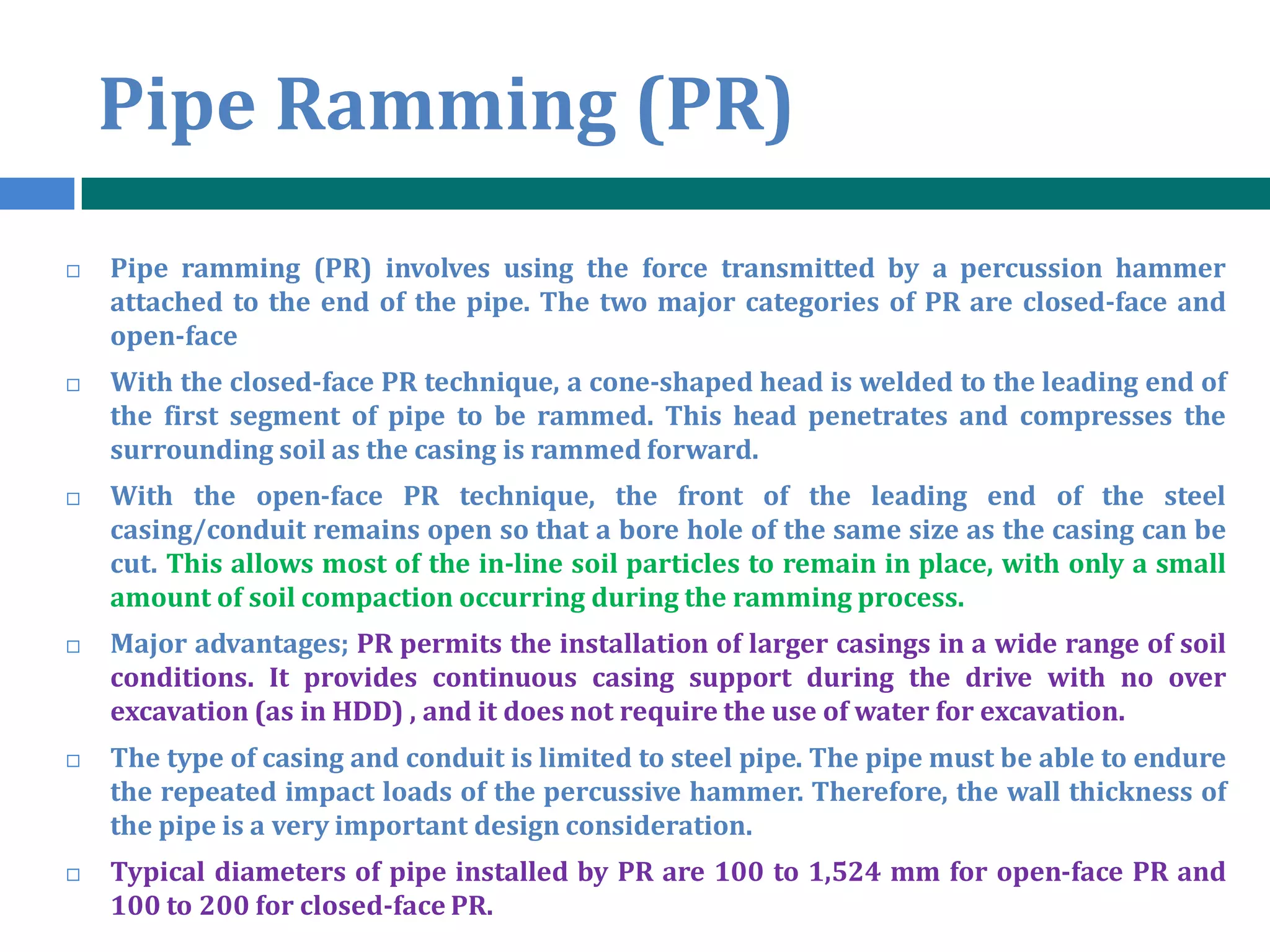 Pipe Ramming (PR)

□ Pipe ramming (PR) involves using the force transmitted by a percussion hammer attached to the end of the pipe. The two major categories of PR are closed-face and open-face

□ With the closed-face PR technique, a cone-shaped head is welded to the leading end of the first segment of pipe to be rammed. This head penetrates and compresses the surrounding soil as the casing is rammed forward.

□ With the open-face PR technique, the front of the leading end of the steel casing/conduit remains open so that a bore hole of the same size as the casing can be cut. This allows most of the in-line soil particles to remain in place, with only a small amount of soil compaction occurring during the ramming process.

□ Major advantages; PR permits the installation of larger casings in a wide range of soil conditions. It provides continuous casing support during the drive with no over excavation (as in HDD) , and it does not require the use of water for excavation.

□ The type of casing and conduit is limited to steel pipe. The pipe must be able to endure the repeated impact loads of the percussive hammer. Therefore, the wall thickness of the pipe is a very important design consideration.

□ Typical diameters of pipe installed by PR are 100 to 1,524 mm for open-face PR and 100 to 200 for closed-face PR.